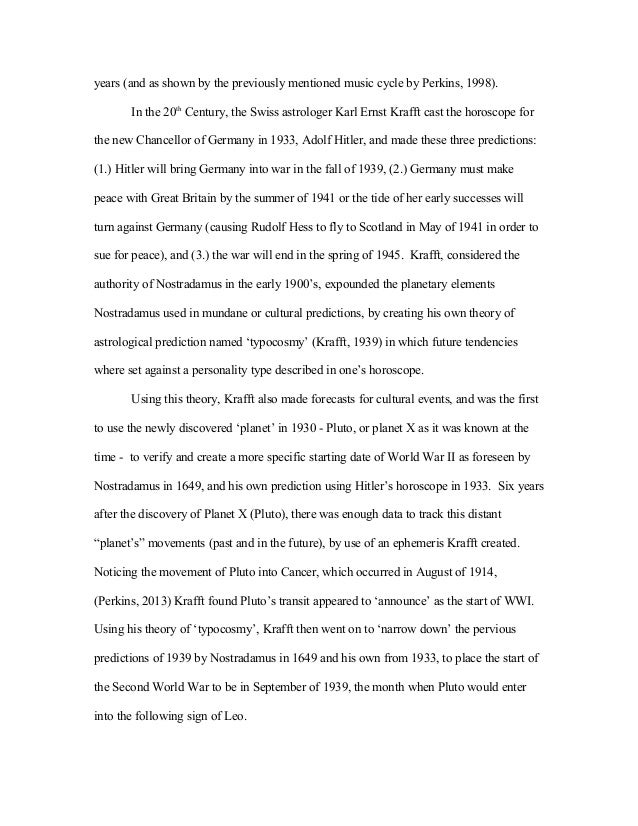 years (and as shown by the previously mentioned music cycle by Perkins, 1998).

In the 20$^{th}$ Century, the Swiss astrologer Karl Ernst Krafft cast the horoscope for the new Chancellor of Germany in 1933, Adolf Hitler, and made these three predictions: (1.) Hitler will bring Germany into war in the fall of 1939, (2.) Germany must make peace with Great Britain by the summer of 1941 or the tide of her early successes will turn against Germany (causing Rudolf Hess to fly to Scotland in May of 1941 in order to sue for peace), and (3.) the war will end in the spring of 1945. Krafft, considered the authority of Nostradamus in the early 1900's, expounded the planetary elements Nostradamus used in mundane or cultural predictions, by creating his own theory of astrological prediction named 'typocosmy' (Krafft, 1939) in which future tendencies where set against a personality type described in one's horoscope.

Using this theory, Krafft also made forecasts for cultural events, and was the first to use the newly discovered 'planet' in 1930 - Pluto, or planet X as it was known at the time - to verify and create a more specific starting date of World War II as foreseen by Nostradamus in 1649, and his own prediction using Hitler's horoscope in 1933. Six years after the discovery of Planet X (Pluto), there was enough data to track this distant "planet's" movements (past and in the future), by use of an ephemeris Krafft created. Noticing the movement of Pluto into Cancer, which occurred in August of 1914, (Perkins, 2013) Krafft found Pluto's transit appeared to 'announce' as the start of WWI. Using his theory of 'typocosmy', Krafft then went on to 'narrow down' the pervious predictions of 1939 by Nostradamus in 1649 and his own from 1933, to place the start of the Second World War to be in September of 1939, the month when Pluto would enter into the following sign of Leo.